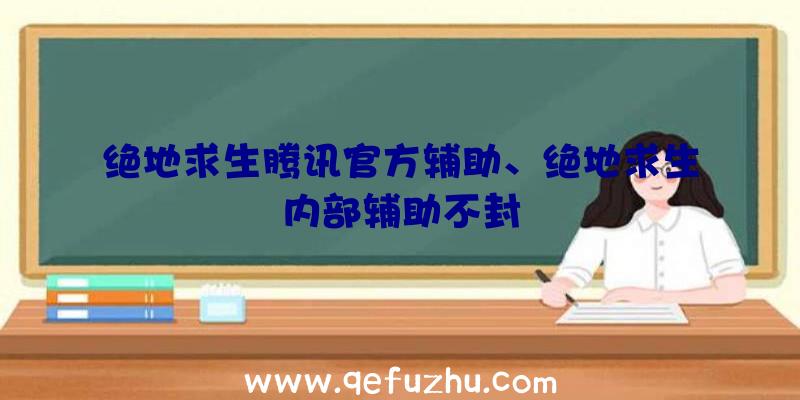 绝地求生腾讯官方辅助、绝地求生内部辅助不封

www.qefuzhu.com